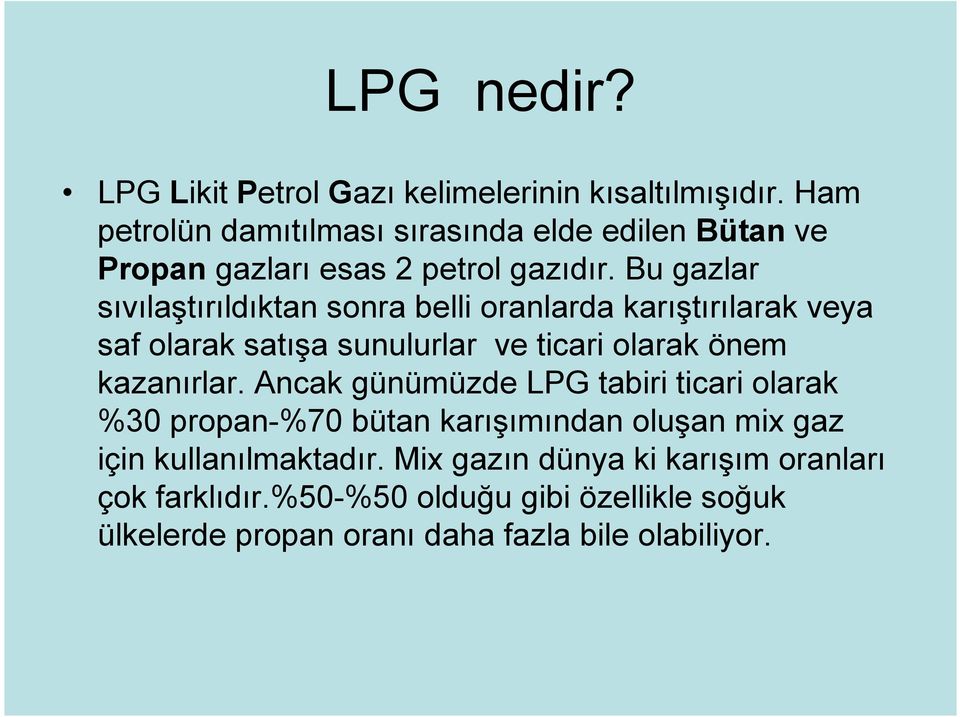 LPG nedir?

• LPG Likit Petrol Gazı kelimelerinin kısaltılmışıdır. Ham petrolün damıtılması sırasında elde edilen Bütan ve Propan gazları esas 2 petrol gazıdır. Bu gazlar sıvılaştırıldıktan sonra belli oranlarda karıştırılarak veya saf olarak satışa sunulurlar ve ticari olarak önem kazanırlar. Ancak günümüzde LPG tabiri ticari olarak %30 propan-%70 bütan karışımından oluşan mix gaz için kullanılmaktadır. Mix gazın dünya ki karışım oranları çok farklıdır.%50-%50 olduğu gibi özellikle soğuk ülkelerde propan oranı daha fazla bile olabiliyor.